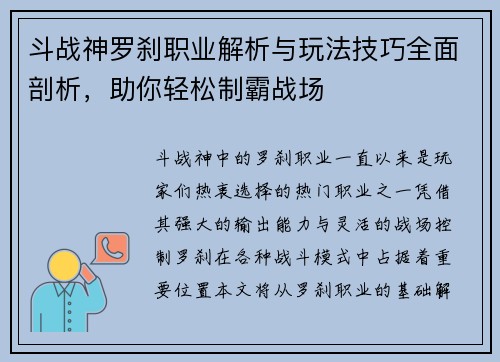 斗战神罗刹职业解析与玩法技巧全面剖析，助你轻松制霸战场

斗战神中的罗刹职业一直以来是玩家们热衷选择的热门职业之一凭借其强大的输出能力与灵活的战场控制罗刹在各种战斗模式中占据着重要位置本文将从罗刹职业的基础解